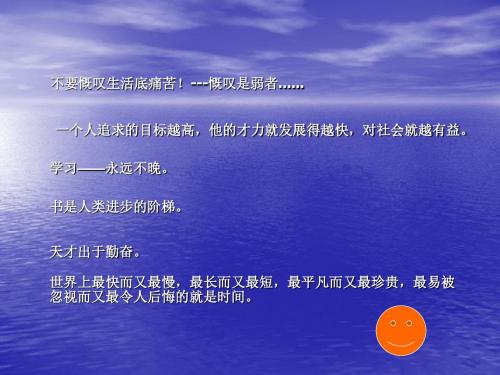 不要慨叹生活底痛苦！---慨叹是弱者......

一个人追求的目标越高，他的才力就发展得越快，对社会就越有益。

学习——永远不晚。

书是人类进步的阶梯。

天才出于勤奋。

世界上最快而又最慢，最长而又最短，最平凡而又最珍贵，最易被忽视而又最令人后悔的就是时间。